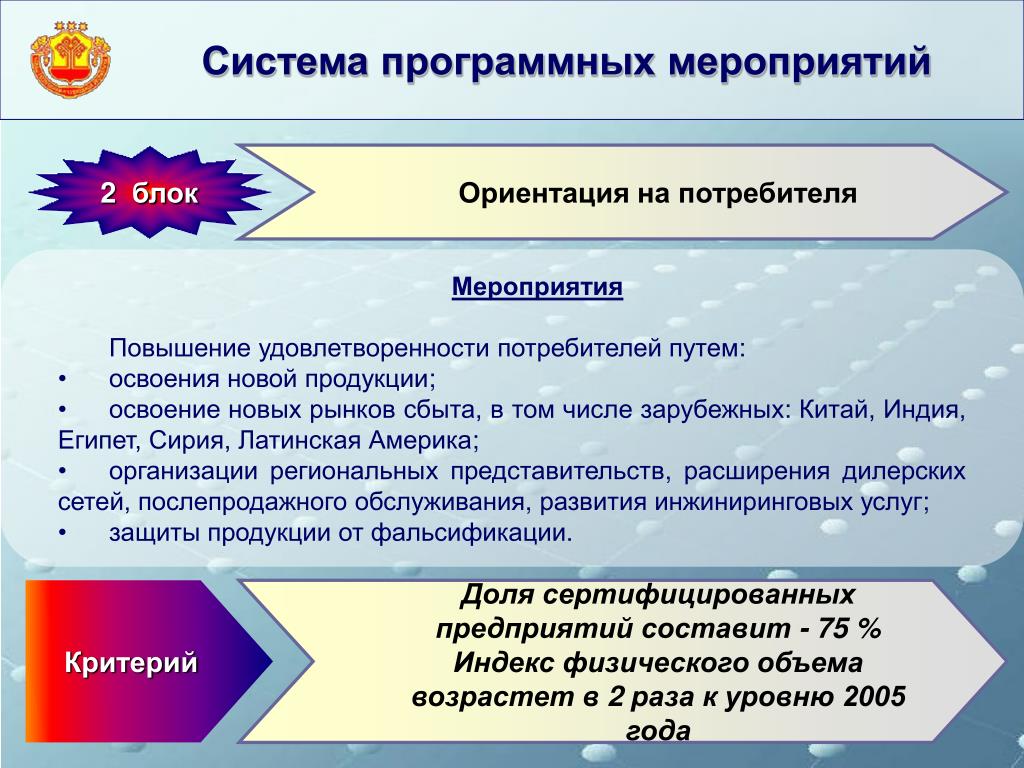 Система программных мероприятий

2 блок

Ориентация на потребителя

Мероприятия

Повышение удовлетворенности потребителей путем:
• освоения новой продукции;
• освоение новых рынков сбыта, в том числе зарубежных: Китай, Индия, Египет, Сирия, Латинская Америка;
• организации региональных представительств, расширения дилерских сетей, послепродажного обслуживания, развития инжиниринговых услуг;
• защиты продукции от фальсификации.

Критерий

Доля сертифицированных предприятий составит - 75 %
Индекс физического объема возрастет в 2 раза к уровню 2005 года